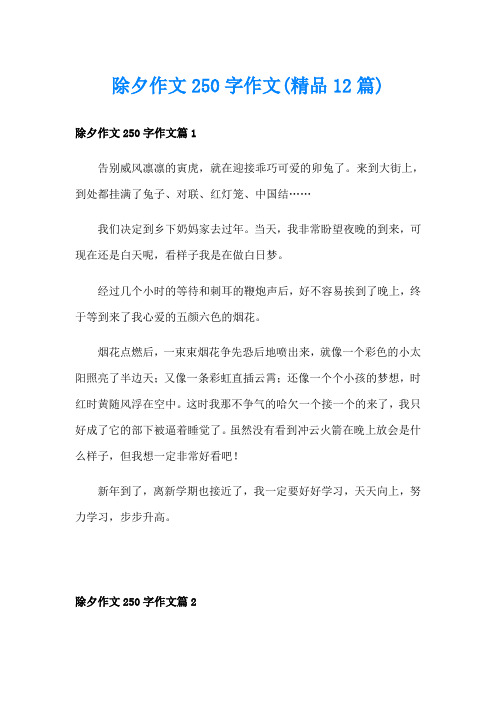 除夕作文250字作文(精品12篇)

除夕作文250字作文篇1

告别威风凛凛的寅虎，就在迎接乖巧可爱的卯兔了。来到大街上，到处都挂满了兔子、对联、红灯笼、中国结……

我们决定到乡下奶妈家去过年。当天，我非常盼望夜晚的到来，可现在还是白天呢，看样子我是在做白日梦。

经过几个小时的等待和刺耳的鞭炮声后，好不容易挨到了晚上，终于等到来了我心爱的五颜六色的烟花。

烟花点燃后，一束束烟花争先恐后地喷出来，就像一个彩色的小太阳照亮了半边天；又像一条彩虹直插云霄；还像一个个小孩的梦想，时红时黄随风浮在空中。这时我那不争气的哈欠一个接一个的来了，我只好成了它的部下被逼着睡觉了。虽然没有看到冲云火箭在晚上放会是什么样子，但我想一定非常好看吧！

新年到了，离新学期也接近了，我一定要好好学习，天天向上，努力学习，步步升高。

除夕作文250字作文篇2